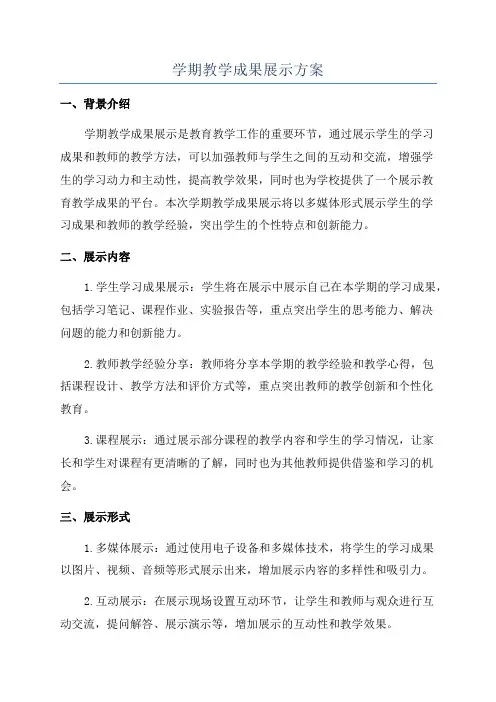 学期教学成果展示方案

一、背景介绍

学期教学成果展示是教育教学工作的重要环节，通过展示学生的学习成果和教师的教学方法，可以加强教师与学生之间的互动和交流，增强学生的学习动力和主动性，提高教学效果，同时也为学校提供了一个展示教育教学成果的平台。本次学期教学成果展示将以多媒体形式展示学生的学习成果和教师的教学经验，突出学生的个性特点和创新能力。

二、展示内容

1.学生学习成果展示：学生将在展示中展示自己在本学期的学习成果，包括学习笔记、课程作业、实验报告等，重点突出学生的思考能力、解决问题的能力和创新能力。

2.教师教学经验分享：教师将分享本学期的教学经验和教学心得，包括课程设计、教学方法和评价方式等，重点突出教师的教学创新和个性化教育。

3.课程展示：通过展示部分课程的教学内容和学生的学习情况，让家长和学生对课程有更清晰的了解，同时也为其他教师提供借鉴和学习的机会。

三、展示形式

1.多媒体展示：通过使用电子设备和多媒体技术，将学生的学习成果以图片、视频、音频等形式展示出来，增加展示内容的多样性和吸引力。

2.互动展示：在展示现场设置互动环节，让学生和教师与观众进行互动交流，提问解答、展示演示等，增加展示的互动性和教学效果。